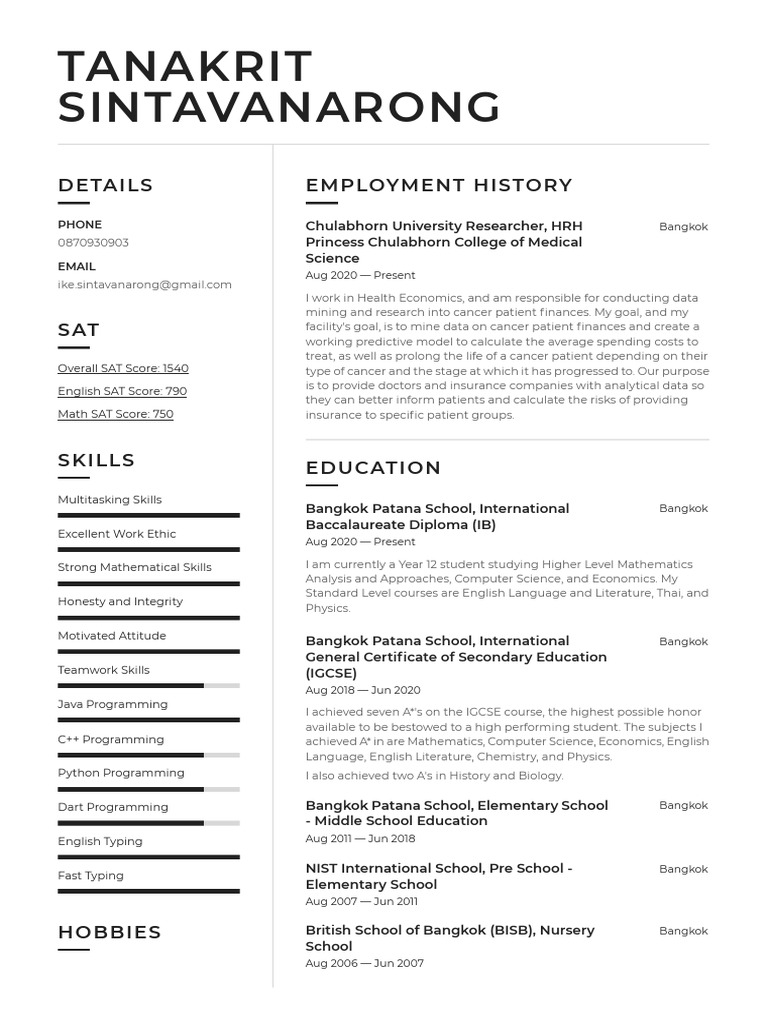 TANAKRIT SINTAVANARONG

DETAILS

PHONE
0870930903

EMAIL
ike.sintavanarong@gmail.com

SAT

Overall SAT Score: 1540

English SAT Score: 790

Math SAT Score: 750

SKILLS

Multitasking Skills

Excellent Work Ethic

Strong Mathematical Skills

Honesty and Integrity

Motivated Attitude

Teamwork Skills

Java Programming

C++ Programming

Python Programming

Dart Programming

English Typing

Fast Typing

HOBBIES

EMPLOYMENT HISTORY

Chulabhorn University Researcher, HRH Princess Chulabhorn College of Medical Science
Bangkok
Aug 2020 — Present

I work in Health Economics, and am responsible for conducting data mining and research into cancer patient finances. My goal, and my facility's goal, is to mine data on cancer patient finances and create a working predictive model to calculate the average spending costs to treat, as well as prolong the life of a cancer patient depending on their type of cancer and the stage at which it has progressed to. Our purpose is to provide doctors and insurance companies with analytical data so they can better inform patients and calculate the risks of providing insurance to specific patient groups.

EDUCATION

Bangkok Patana School, International Baccalaureate Diploma (IB)
Bangkok
Aug 2020 — Present

I am currently a Year 12 student studying Higher Level Mathematics Analysis and Approaches, Computer Science, and Economics. My Standard Level courses are English Language and Literature, Thai, and Physics.

Bangkok Patana School, International General Certificate of Secondary Education (IGCSE)
Bangkok
Aug 2018 — Jun 2020

I achieved seven A*'s on the IGCSE course, the highest possible honor available to be bestowed to a high performing student. The subjects I achieved A* in are Mathematics, Computer Science, Economics, English Language, English Literature, Chemistry, and Physics.

I also achieved two A's in History and Biology.

Bangkok Patana School, Elementary School - Middle School Education
Bangkok
Aug 2011 — Jun 2018

NIST International School, Pre School - Elementary School
Bangkok
Aug 2007 — Jun 2011

British School of Bangkok (BISB), Nursery School
Bangkok
Aug 2006 — Jun 2007